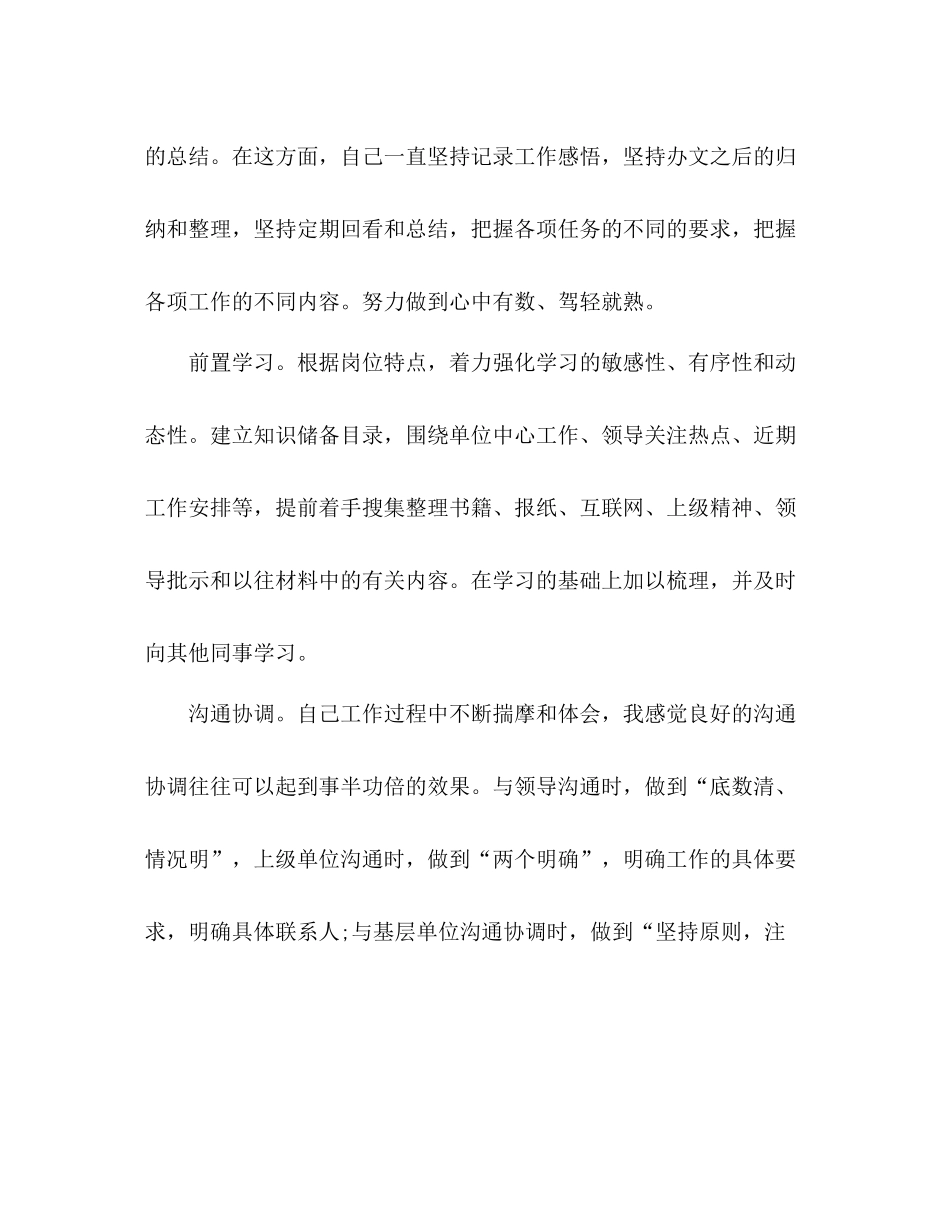 的总结。在这方面，自己一直坚持记录工作感悟，坚持办文之后的归纳和整理，坚持定期回看和总结，把握各项任务的不同的要求，把握各项工作的不同内容。努力做到心中有数、驾轻就熟。

前置学习。根据岗位特点，着力强化学习的敏感性、有序性和动态性。建立知识储备目录，围绕单位中心工作、领导关注热点、近期工作安排等，提前着手搜集整理书籍、报纸、互联网、上级精神、领导批示和以往材料中的有关内容。在学习的基础上加以梳理，并及时向其他同事学习。

沟通协调。自己工作过程中不断揣摩和体会，我感觉良好的沟通协调往往可以起到事半功倍的效果。与领导沟通时，做到“底数清、情况明”，上级单位沟通时，做到“两个明确”，明确工作的具体要求，明确具体联系人;与基层单位沟通协调时，做到“坚持原则，注